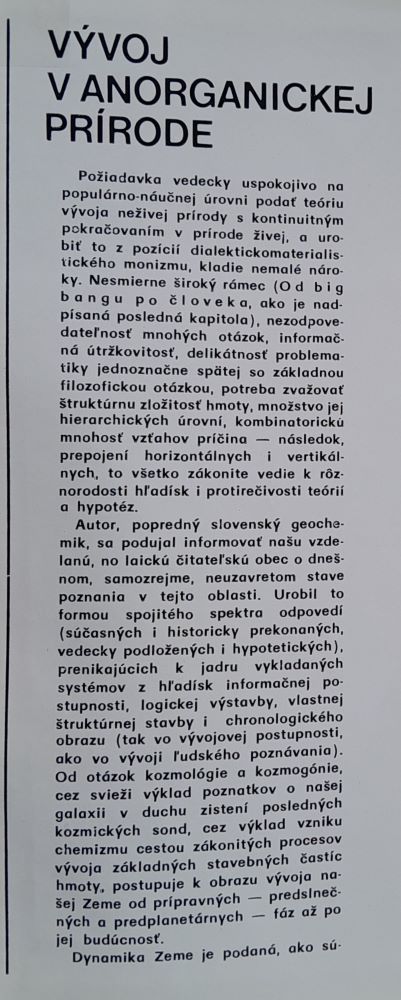 VÝVOJ V ANORGANICKEJ PRÍRODE

Požiadavka vedecky uspokojivo na populárno-náučnej úrovni podať teóriu vývoja neživej prírody s kontinuitným pokračovaním v prírode živej, a urobiť to z pozícií dialektickomaterialistického monizmu, kladie nemalé nároky. Nesmierne široký rámec (Od big bangu po človeka, ako je nadpísaná posledná kapitola), nezodpovedateľnosť mnohých otázok, informačná útržkovitosť, delikátnosť problematiky jednoznačne spätej so základnou filozofickou otázkou, potreba zvažovať štruktúrnu zložitosť hmoty, množstvo jej hierarchických úrovní, kombinatorickú mnohosť vzťahov príčina — následok, prepojení horizontálnych i vertikálnych, to všetko zákonite vedie k rôznorodosti hľadísk i protirečivosti teórií a hypotéz.

Autor, popredný slovenský geochemik, sa podujal informovať našu vzdelanú, no laickú čitateľskú obec o dnešnom, samozrejme, neuzavretom stave poznania v tejto oblasti. Urobil to formou spojitého spektra odpovedí (súčasných i historicky prekonaných, vedecky podložených i hypotetických), prenikajúcich k jadru vykladaných systémov z hľadísk informačnej postupnosti, logickej výstavby, vlastnej štruktúrnej stavby i chronologického obrazu (tak vo vývojovej postupnosti, ako vo vývoji ľudského poznávania). Od otázok kozmológie a kozmogónie, cez svieži výklad poznatkov o našej galaxii v duchu zistení posledných kozmických sond, cez výklad vzniku chemizmu cestou zákonitých procesov vývoja základných stavebných častíc hmoty, postupuje k obrazu vývoja našej Zeme od prípravných — predslnečných a predplanetárnych — fáz až po jej budúcnosť.

Dynamika Zeme je podaná, ako sú-